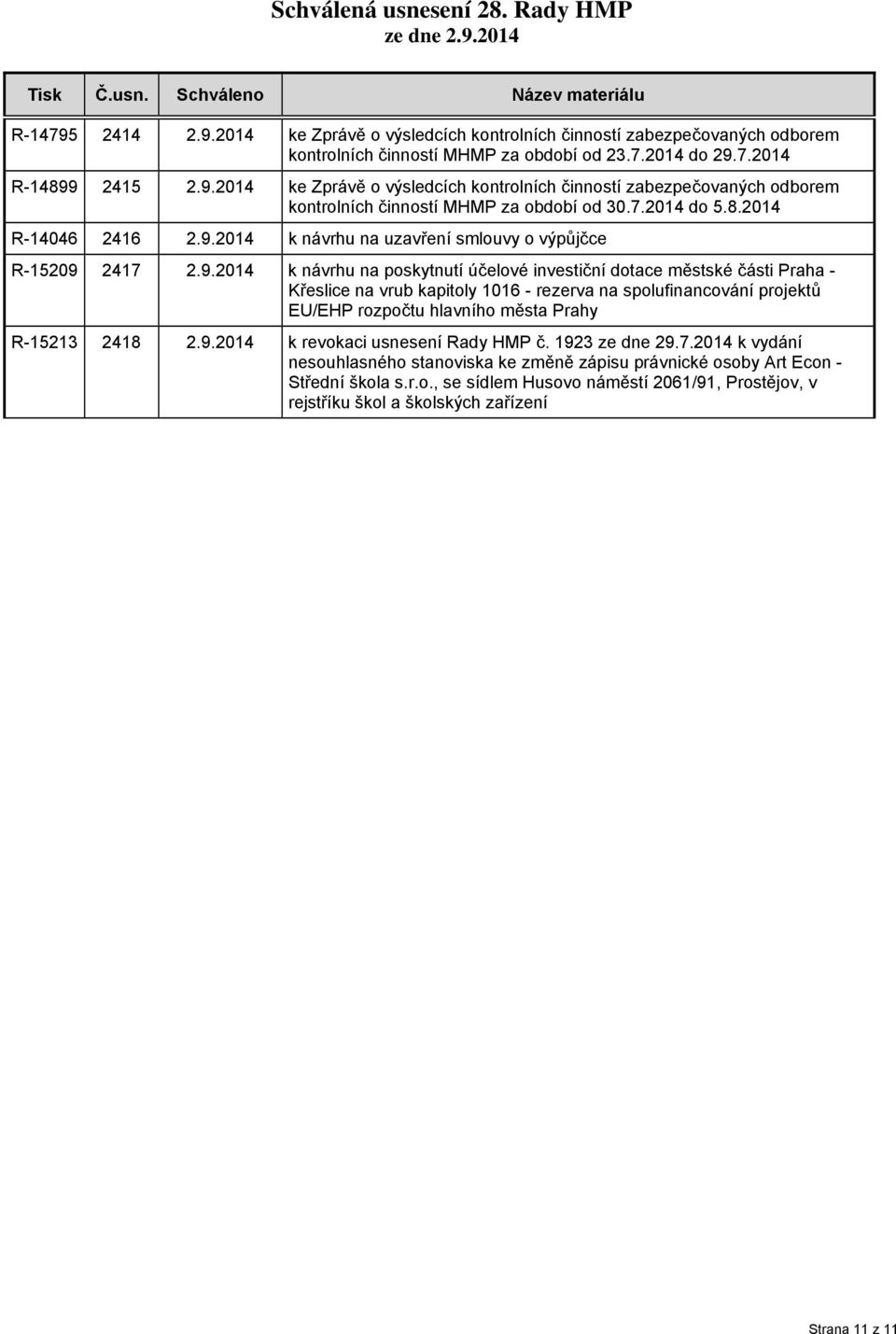 Schválená usnesení 28. Rady HMP
ze dne 2.9.2014

| Tisk | Č.usn. | Schváleno | Název materiálu |
|---|---|---|---|
| R-14795 | 2414 | 2.9.2014 | ke Zprávě o výsledcích kontrolních činností zabezpečovaných odborem kontrolních činností MHMP za období od 23.7.2014 do 29.7.2014 |
| R-14899 | 2415 | 2.9.2014 | ke Zprávě o výsledcích kontrolních činností zabezpečovaných odborem kontrolních činností MHMP za období od 30.7.2014 do 5.8.2014 |
| R-14046 | 2416 | 2.9.2014 | k návrhu na uzavření smlouvy o výpůjčce |
| R-15209 | 2417 | 2.9.2014 | k návrhu na poskytnutí účelové investiční dotace městské části Praha - Křeslice na vrub kapitoly 1016 - rezerva na spolufinancování projektů EU/EHP rozpočtu hlavního města Prahy |
| R-15213 | 2418 | 2.9.2014 | k revokaci usnesení Rady HMP č. 1923 ze dne 29.7.2014 k vydání nesouhlasného stanoviska ke změně zápisu právnické osoby Art Econ - Střední škola s.r.o., se sídlem Husovo náměstí 2061/91, Prostějov, v rejstříku škol a školských zařízení |

Strana 11 z 11